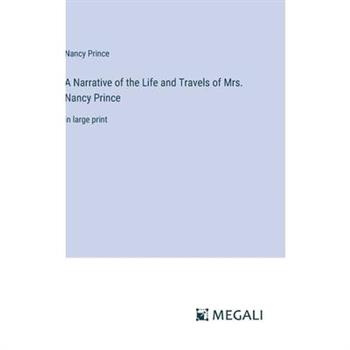 Nancy Prince

A Narrative of the Life and Travels of Mrs. Nancy Prince

in large print

MEGALI